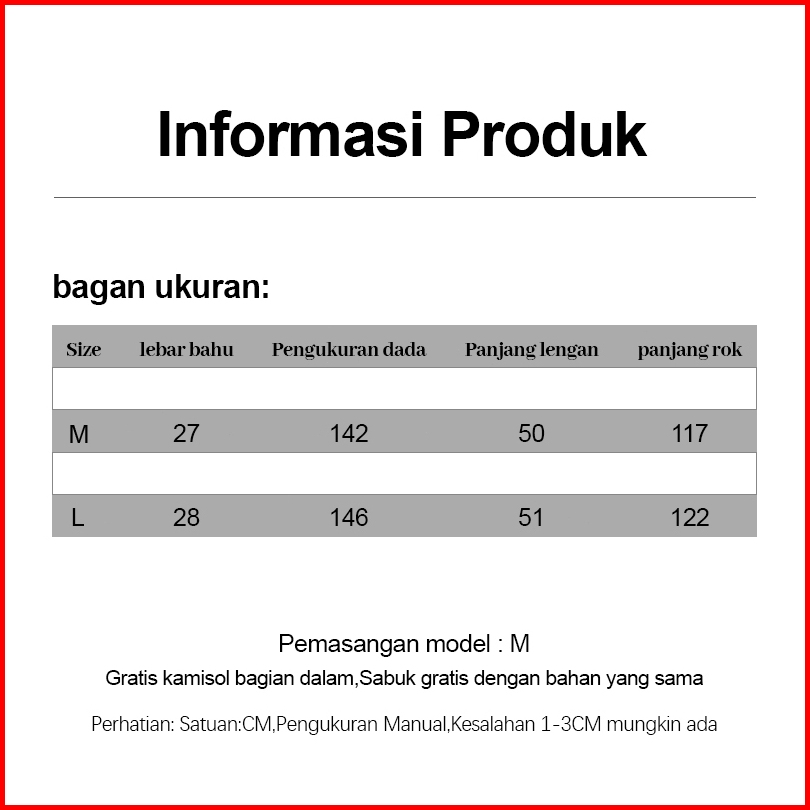 Informasi Produk

bagan ukuran:

| Size | lebar bahu | Pengukuran dada | Panjang lengan | panjang rok |
|---|---|---|---|---|
| | | | | |
| M | 27 | 142 | 50 | 117 |
| | | | | |
| L | 28 | 146 | 51 | 122 |

Pemasangan model : M

Gratis kamisol bagian dalam,Sabuk gratis dengan bahan yang sama

Perhatian: Satuan:CM,Pengukuran Manual,Kesalahan 1-3CM mungkin ada